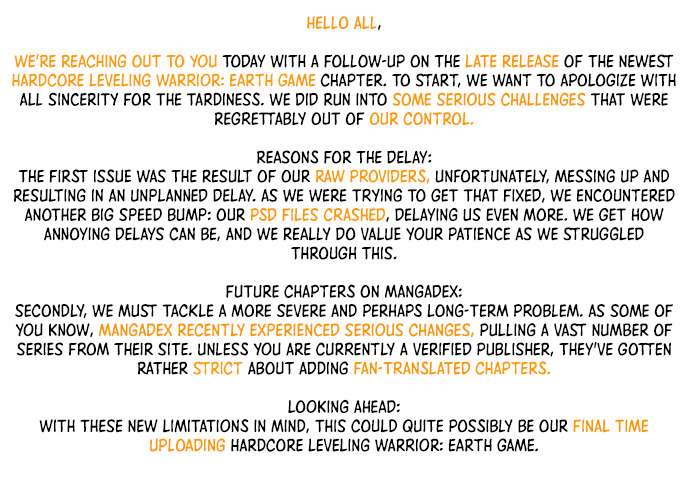 HELLO ALL,

WE'RE REACHING OUT TO YOU TODAY WITH A FOLLOW-UP ON THE LATE RELEASE OF THE NEWEST HARDCORE LEVELING WARRIOR: EARTH GAME CHAPTER. TO START, WE WANT TO APOLOGIZE WITH ALL SINCERITY FOR THE TARDINESS. WE DID RUN INTO SOME SERIOUS CHALLENGES THAT WERE REGRETTABLY OUT OF OUR CONTROL.

REASONS FOR THE DELAY:
THE FIRST ISSUE WAS THE RESULT OF OUR RAW PROVIDERS, UNFORTUNATELY, MESSING UP AND RESULTING IN AN UNPLANNED DELAY. AS WE WERE TRYING TO GET THAT FIXED, WE ENCOUNTERED ANOTHER BIG SPEED BUMP: OUR PSD FILES CRASHED, DELAYING US EVEN MORE. WE GET HOW ANNOYING DELAYS CAN BE, AND WE REALLY DO VALUE YOUR PATIENCE AS WE STRUGGLED THROUGH THIS.

FUTURE CHAPTERS ON MANGADEX:
SECONDLY, WE MUST TACKLE A MORE SEVERE AND PERHAPS LONG-TERM PROBLEM. AS SOME OF YOU KNOW, MANGADEX RECENTLY EXPERIENCED SERIOUS CHANGES, PULLING A VAST NUMBER OF SERIES FROM THEIR SITE. UNLESS YOU ARE CURRENTLY A VERIFIED PUBLISHER, THEY'VE GOTTEN RATHER STRICT ABOUT ADDING FAN-TRANSLATED CHAPTERS.

LOOKING AHEAD:
WITH THESE NEW LIMITATIONS IN MIND, THIS COULD QUITE POSSIBLY BE OUR FINAL TIME UPLOADING HARDCORE LEVELING WARRIOR: EARTH GAME.